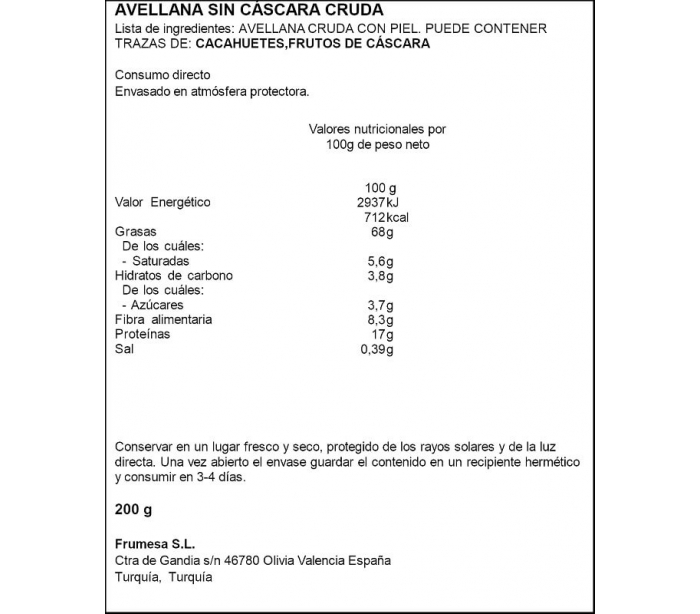 AVELLANA SIN CÁSCARA CRUDA
Lista de ingredientes: AVELLANA CRUDA CON PIEL. PUEDE CONTENER TRAZAS DE: CACAHUETES,FRUTOS DE CÁSCARA

Consumo directo
Envasado en atmósfera protectora.

Valores nutricionales por 100g de peso neto

| | 100 g |
|---|---|
| Valor Energético | 2937kJ |
| | 712kcal |
| Grasas | 68g |
| De los cuáles: | |
| - Saturadas | 5,6g |
| Hidratos de carbono | 3,8g |
| De los cuáles: | |
| - Azúcares | 3,7g |
| Fibra alimentaria | 8,3g |
| Proteínas | 17g |
| Sal | 0,39g |

Conservar en un lugar fresco y seco, protegido de los rayos solares y de la luz directa. Una vez abierto el envase guardar el contenido en un recipiente hermético y consumir en 3-4 días.

200 g

Frumesa S.L.
Ctra de Gandia s/n 46780 Olivia Valencia España
Turquía, Turquía